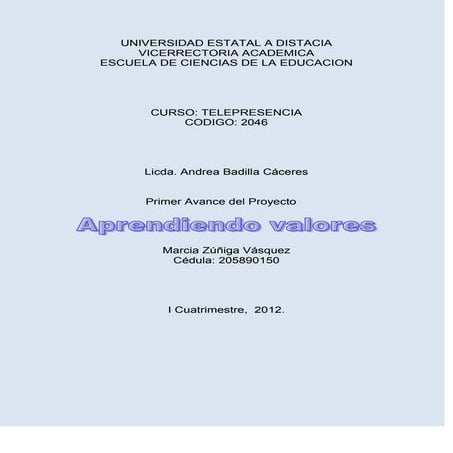 UNIVERSIDAD ESTATAL A DISTACIA
VICERRECTORIA ACADEMICA
ESCUELA DE CIENCIAS DE LA EDUCACION

CURSO: TELEPRESENCIA
CODIGO: 2046

Licda. Andrea Badilla Cáceres

Primer Avance del Proyecto

Aprendiendo valores

Marcia Zúñiga Vásquez
Cédula: 205890150

I Cuatrimestre, 2012.